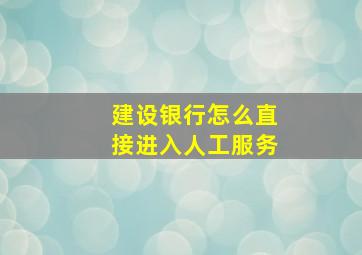 建设银行怎么直接进入人工服务